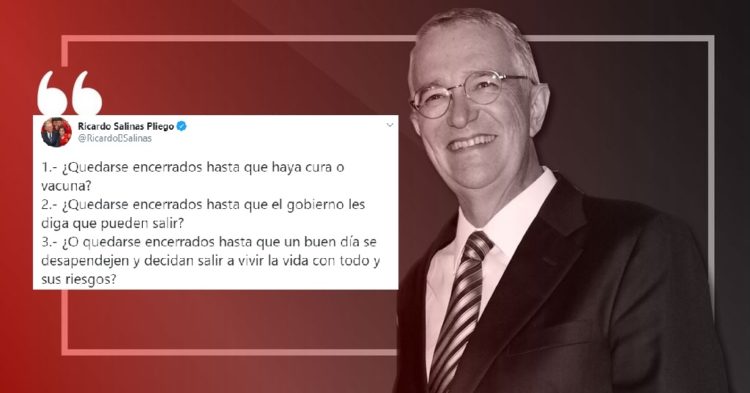 Ricardo Salinas Pliego
@RicardoBSalinas

1.- ¿Quedarse encerrados hasta que haya cura o vacuna?
2.- ¿Quedarse encerrados hasta que el gobierno les diga que pueden salir?
3.- ¿O quedarse encerrados hasta que un buen día se desapendejen y decidan salir a vivir la vida con todo y sus riesgos?